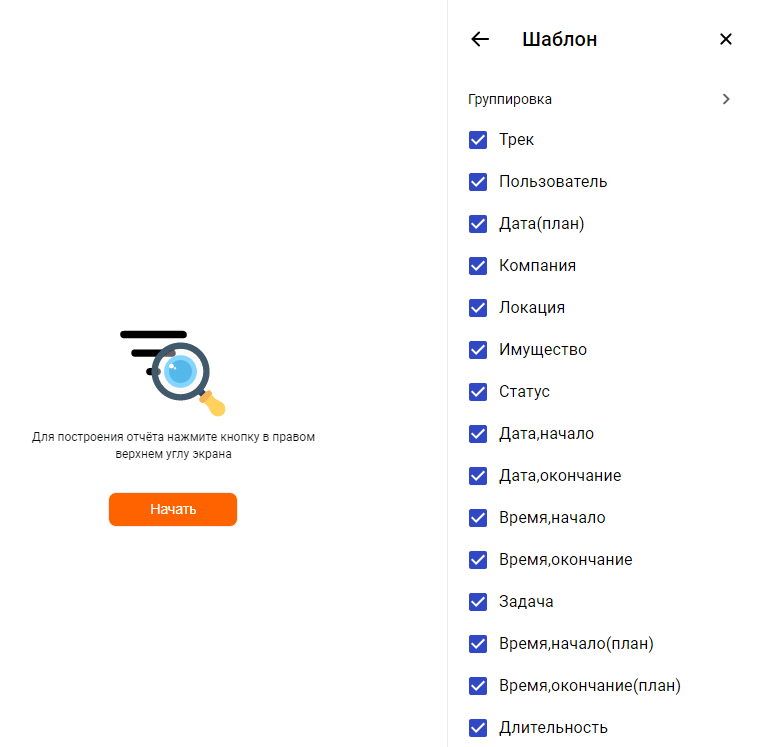 Для построения отчёта нажмите кнопку в правом верхнем углу экрана

Начать

Шаблон

Группировка

Трек

Пользователь

Дата(план)

Компания

Локация

Имущество

Статус

Дата,начало

Дата,окончание

Время,начало

Время,окончание

Задача

Время,начало(план)

Время,окончание(план)

Длительность